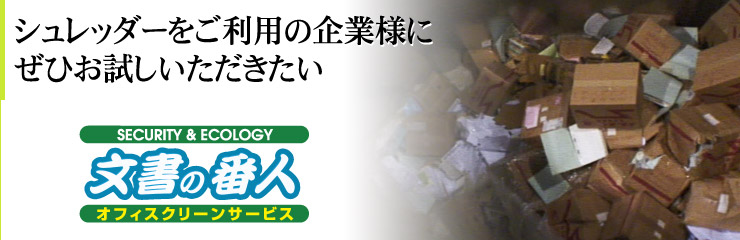 シュレッダーをご利用の企業様に
ぜひお試しいただきたい

SECURITY & ECOLOGY
文書の番人
オフィスクリーンサービス